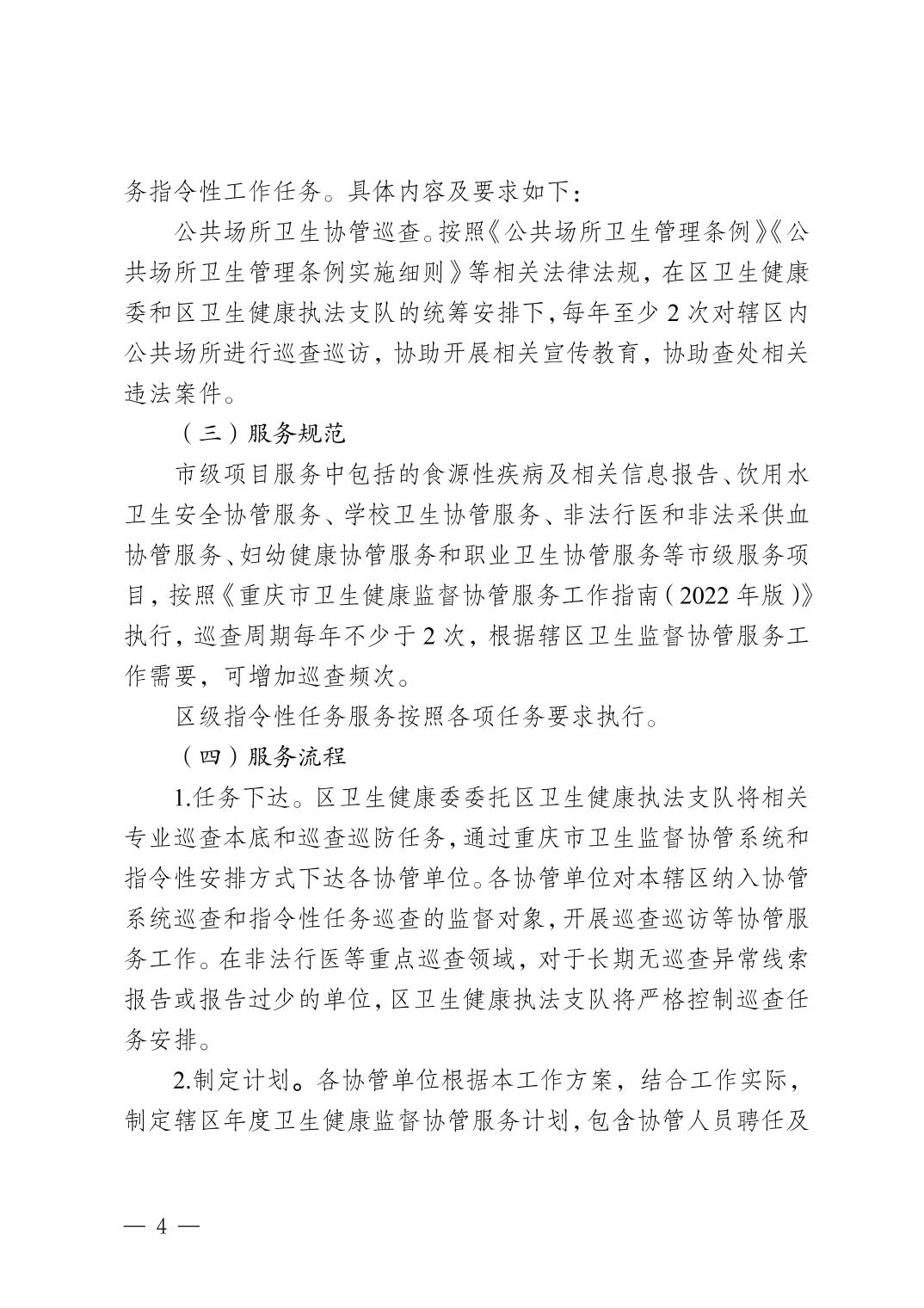 务指令性工作任务。具体内容及要求如下：

公共场所卫生协管巡查。按照《公共场所卫生管理条例》《公共场所卫生管理条例实施细则》等相关法律法规，在区卫生健康委和区卫生健康执法支队的统筹安排下，每年至少 2 次对辖区内公共场所进行巡查巡访，协助开展相关宣传教育，协助查处相关违法案件。

（三）服务规范

市级项目服务中包括的食源性疾病及相关信息报告、饮用水卫生安全协管服务、学校卫生协管服务、非法行医和非法采供血协管服务、妇幼健康协管服务和职业卫生协管服务等市级服务项目，按照《重庆市卫生健康监督协管服务工作指南（2022 年版）》执行，巡查周期每年不少于 2 次，根据辖区卫生监督协管服务工作需要，可增加巡查频次。

区级指令性任务服务按照各项任务要求执行。

（四）服务流程

1.任务下达。区卫生健康委委托区卫生健康执法支队将相关专业巡查本底和巡查巡防任务，通过重庆市卫生监督协管系统和指令性安排方式下达各协管单位。各协管单位对本辖区纳入协管系统巡查和指令性任务巡查的监督对象，开展巡查巡访等协管服务工作。在非法行医等重点巡查领域，对于长期无巡查异常线索报告或报告过少的单位，区卫生健康执法支队将严格控制巡查任务安排。

2.制定计划。各协管单位根据本工作方案，结合工作实际，制定辖区年度卫生健康监督协管服务计划，包含协管人员聘任及

— 4 —